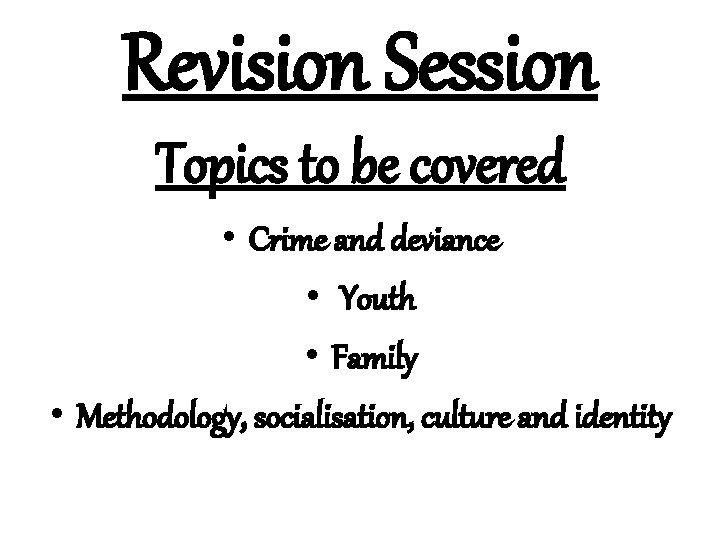 Revision Session

Topics to be covered

• Crime and deviance
• Youth
• Family
• Methodology, socialisation, culture and identity